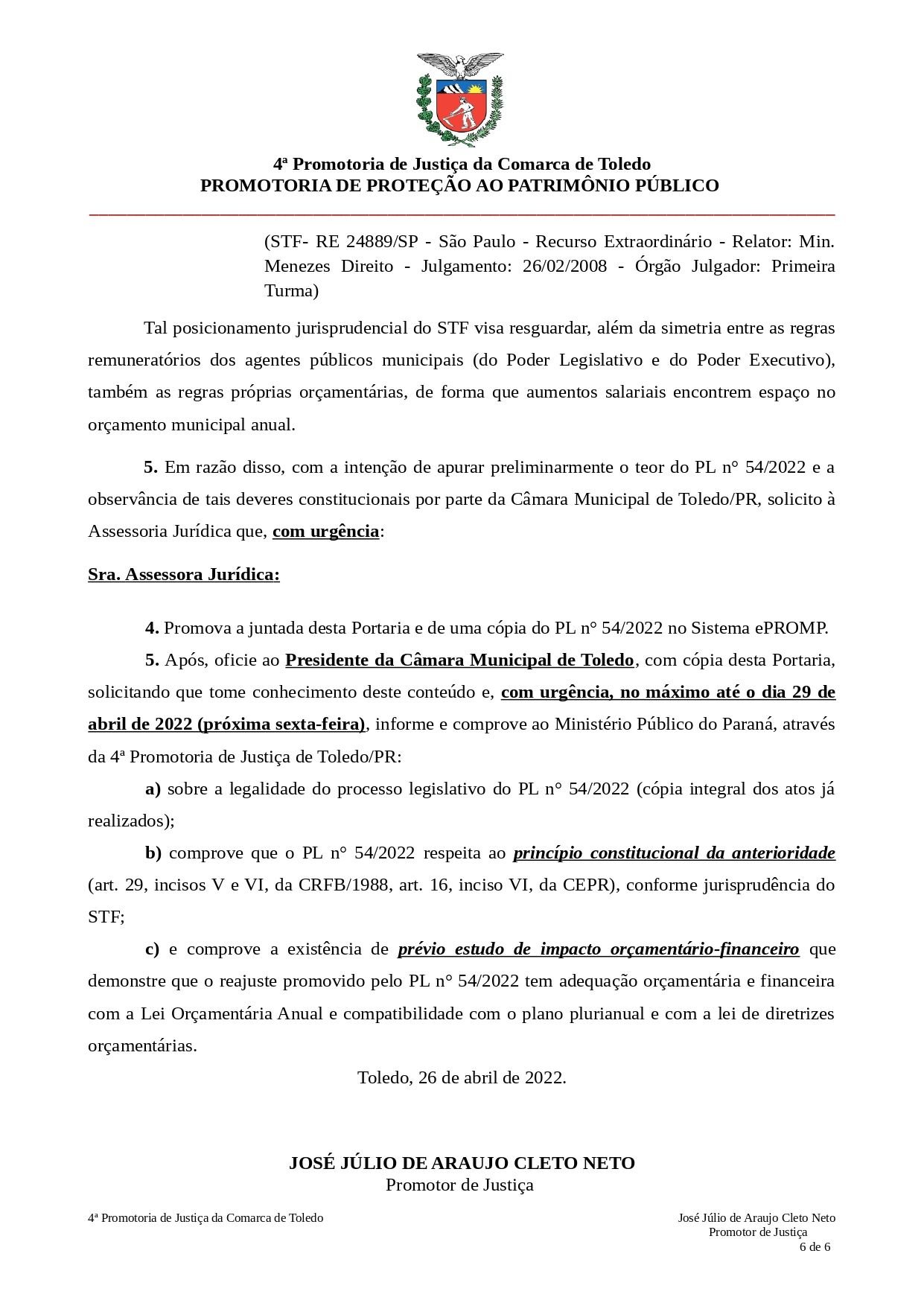 4ª Promotoria de Justiça da Comarca de Toledo
PROMOTORIA DE PROTEÇÃO AO PATRIMÔNIO PÚBLICO

(STF- RE 24889/SP - São Paulo - Recurso Extraordinário - Relator: Min. Menezes Direito - Julgamento: 26/02/2008 - Órgão Julgador: Primeira Turma)

Tal posicionamento jurisprudencial do STF visa resguardar, além da simetria entre as regras remuneratórios dos agentes públicos municipais (do Poder Legislativo e do Poder Executivo), também as regras próprias orçamentárias, de forma que aumentos salariais encontrem espaço no orçamento municipal anual.

5. Em razão disso, com a intenção de apurar preliminarmente o teor do PL n° 54/2022 e a observância de tais deveres constitucionais por parte da Câmara Municipal de Toledo/PR, solicito à Assessoria Jurídica que, com urgência:

Sra. Assessora Jurídica:

4. Promova a juntada desta Portaria e de uma cópia do PL n° 54/2022 no Sistema ePROMP.

5. Após, oficie ao Presidente da Câmara Municipal de Toledo, com cópia desta Portaria, solicitando que tome conhecimento deste conteúdo e, com urgência, no máximo até o dia 29 de abril de 2022 (próxima sexta-feira), informe e comprove ao Ministério Público do Paraná, através da 4ª Promotoria de Justiça de Toledo/PR:

a) sobre a legalidade do processo legislativo do PL n° 54/2022 (cópia integral dos atos já realizados);

b) comprove que o PL n° 54/2022 respeita ao princípio constitucional da anterioridade (art. 29, incisos V e VI, da CRFB/1988, art. 16, inciso VI, da CEPR), conforme jurisprudência do STF;

c) e comprove a existência de prévio estudo de impacto orçamentário-financeiro que demonstre que o reajuste promovido pelo PL n° 54/2022 tem adequação orçamentária e financeira com a Lei Orçamentária Anual e compatibilidade com o plano plurianual e com a lei de diretrizes orçamentárias.

Toledo, 26 de abril de 2022.

JOSÉ JÚLIO DE ARAUJO CLETO NETO
Promotor de Justiça

4ª Promotoria de Justiça da Comarca de Toledo

José Júlio de Araujo Cleto Neto
Promotor de Justiça
6 de 6